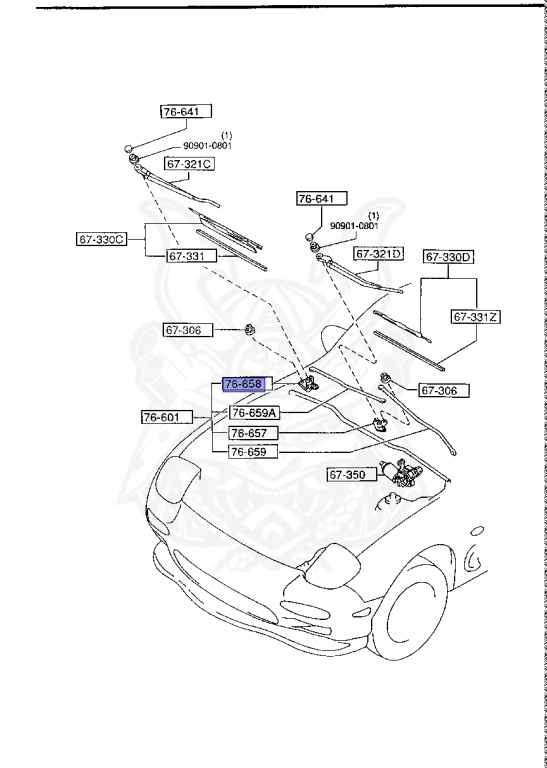 76-641
(1)
90901-0801
67-321C
67-330C
67-331
76-641
(1)
90901-0801
67-321D
67-330D
67-331Z
67-306
76-658
67-306
76-601
76-659A
76-657
76-659
67-350